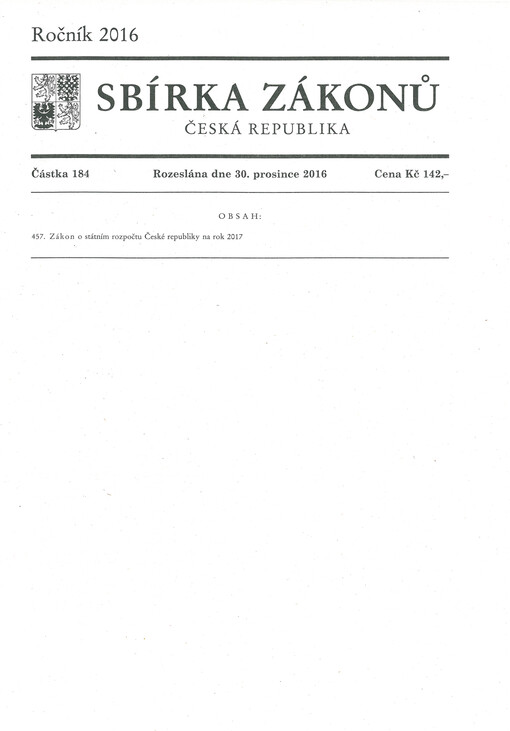 Ročník 2016

SBÍRKA ZÁKONŮ

ČESKÁ REPUBLIKA

Částka 184    Rozeslána dne 30. prosince 2016    Cena Kč 142,–

OBSAH:

457. Zákon o státním rozpočtu České republiky na rok 2017